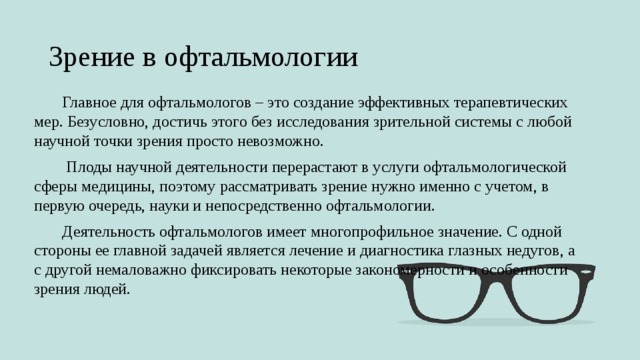 Зрение в офтальмологии

Главное для офтальмологов – это создание эффективных терапевтических мер. Безусловно, достичь этого без исследования зрительной системы с любой научной точки зрения просто невозможно.

Плоды научной деятельности перерастают в услуги офтальмологической сферы медицины, поэтому рассматривать зрение нужно именно с учетом, в первую очередь, науки и непосредственно офтальмологии.

Деятельность офтальмологов имеет многопрофильное значение. С одной стороны ее главной задачей является лечение и диагностика глазных недугов, а с другой немаловажно фиксировать некоторые закономерности и особенности зрения людей.